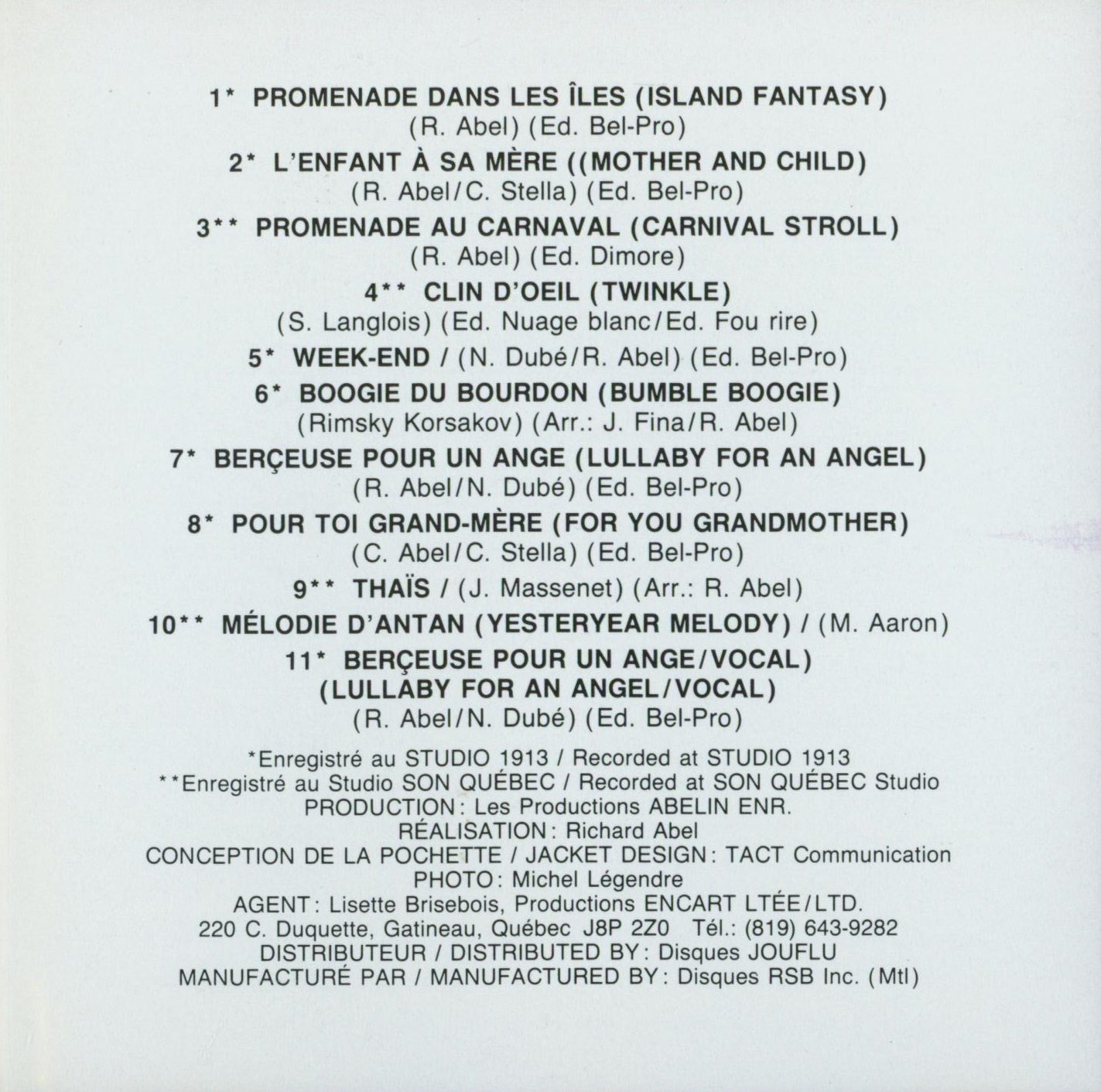 1* PROMENADE DANS LES ÎLES (ISLAND FANTASY)
(R. Abel) (Ed. Bel-Pro)

2* L'ENFANT À SA MÈRE ((MOTHER AND CHILD)
(R. Abel/C. Stella) (Ed. Bel-Pro)

3** PROMENADE AU CARNAVAL (CARNIVAL STROLL)
(R. Abel) (Ed. Dimore)

4** CLIN D'OEIL (TWINKLE)
(S. Langlois) (Ed. Nuage blanc/Ed. Fou rire)

5* WEEK-END / (N. Dubé/R. Abel) (Ed. Bel-Pro)

6* BOOGIE DU BOURDON (BUMBLE BOOGIE)
(Rimsky Korsakov) (Arr.: J. Fina/R. Abel)

7* BERÇEUSE POUR UN ANGE (LULLABY FOR AN ANGEL)
(R. Abel/N. Dubé) (Ed. Bel-Pro)

8* POUR TOI GRAND-MÈRE (FOR YOU GRANDMOTHER)
(C. Abel/C. Stella) (Ed. Bel-Pro)

9** THAÏS / (J. Massenet) (Arr.: R. Abel)

10** MÉLODIE D'ANTAN (YESTERYEAR MELODY) / (M. Aaron)

11* BERÇEUSE POUR UN ANGE/VOCAL)
(LULLABY FOR AN ANGEL/VOCAL)
(R. Abel/N. Dubé) (Ed. Bel-Pro)

*Enregistré au STUDIO 1913 / Recorded at STUDIO 1913
**Enregistré au Studio SON QUÉBEC / Recorded at SON QUÉBEC Studio
PRODUCTION: Les Productions ABELIN ENR.
RÉALISATION: Richard Abel
CONCEPTION DE LA POCHETTE / JACKET DESIGN: TACT Communication
PHOTO: Michel Légendre
AGENT: Lisette Brisebois, Productions ENCART LTÉE/LTD.
220 C. Duquette, Gatineau, Québec J8P 2Z0 Tél.: (819) 643-9282
DISTRIBUTEUR / DISTRIBUTED BY: Disques JOUFLU
MANUFACTURÉ PAR / MANUFACTURED BY: Disques RSB Inc. (Mtl)